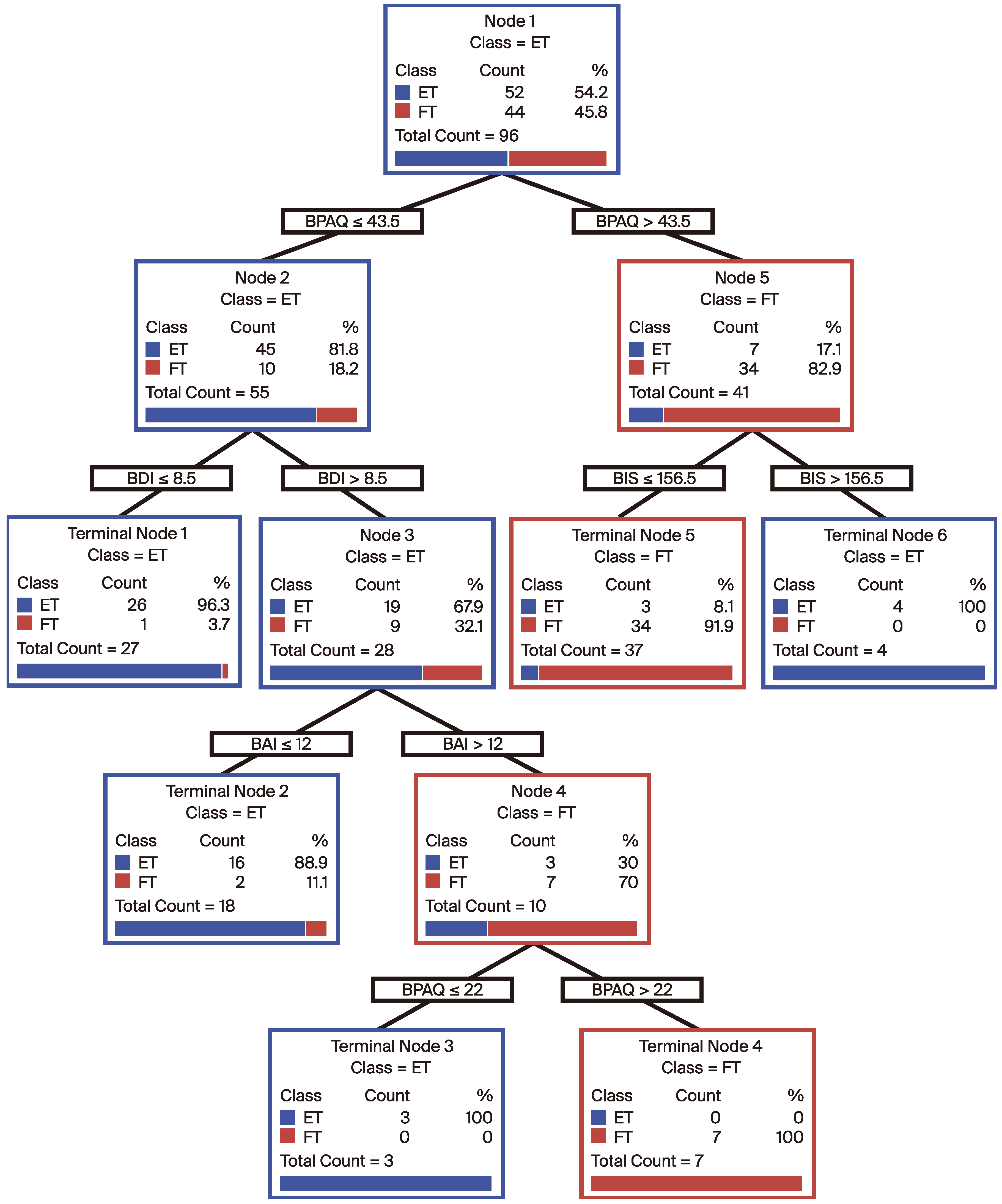 Node 1
Class = ET

| Class | Count | % |
|---|---|---|
| ET | 52 | 54.2 |
| FT | 44 | 45.8 |

Total Count = 96

BPAQ ≤ 43.5

BPAQ > 43.5

Node 2
Class = ET

| Class | Count | % |
|---|---|---|
| ET | 45 | 81.8 |
| FT | 10 | 18.2 |

Total Count = 55

Node 5
Class = FT

| Class | Count | % |
|---|---|---|
| ET | 7 | 17.1 |
| FT | 34 | 82.9 |

Total Count = 41

BDI ≤ 8.5

BDI > 8.5

BIS ≤ 156.5

BIS > 156.5

Terminal Node 1
Class = ET

| Class | Count | % |
|---|---|---|
| ET | 26 | 96.3 |
| FT | 1 | 3.7 |

Total Count = 27

Node 3
Class = ET

| Class | Count | % |
|---|---|---|
| ET | 19 | 67.9 |
| FT | 9 | 32.1 |

Total Count = 28

Terminal Node 5
Class = FT

| Class | Count | % |
|---|---|---|
| ET | 3 | 8.1 |
| FT | 34 | 91.9 |

Total Count = 37

Terminal Node 6
Class = ET

| Class | Count | % |
|---|---|---|
| ET | 4 | 100 |
| FT | 0 | 0 |

Total Count = 4

BAI ≤ 12

BAI > 12

Terminal Node 2
Class = ET

| Class | Count | % |
|---|---|---|
| ET | 16 | 88.9 |
| FT | 2 | 11.1 |

Total Count = 18

Node 4
Class = FT

| Class | Count | % |
|---|---|---|
| ET | 3 | 30 |
| FT | 7 | 70 |

Total Count = 10

BPAQ ≤ 22

BPAQ > 22

Terminal Node 3
Class = ET

| Class | Count | % |
|---|---|---|
| ET | 3 | 100 |
| FT | 0 | 0 |

Total Count = 3

Terminal Node 4
Class = FT

| Class | Count | % |
|---|---|---|
| ET | 0 | 0 |
| FT | 7 | 100 |

Total Count = 7